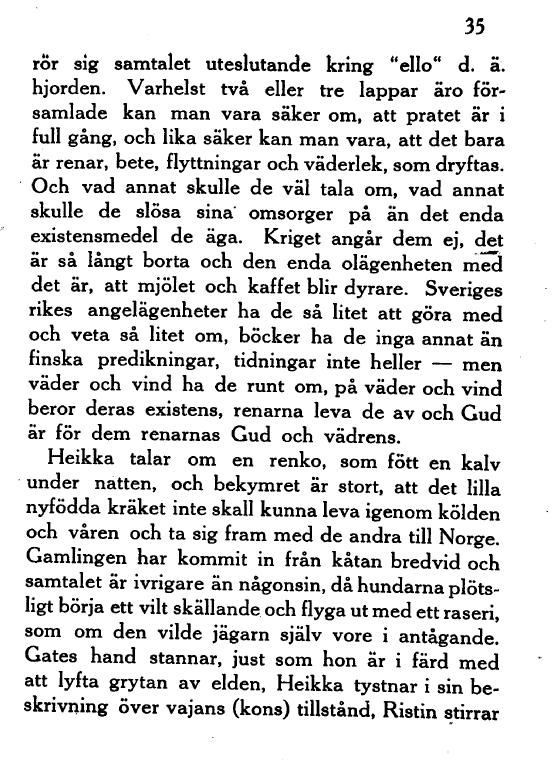 35

rör sig samtalet uteslutande kring "ello" d. ä. hjorden. Varhelst två eller tre lappar äro församlade kan man vara säker om, att pratet är i full gång, och lika säker kan man vara, att det bara är renar, bete, flyttningar och väderlek, som dryftas. Och vad annat skulle de väl tala om, vad annat skulle de slösa sina omsorger på än det enda existensmedel de äga. Kriget angår dem ej, det är så långt borta och den enda olägenheten med det är, att mjölet och kaffet blir dyrare. Sveriges rikes angelägenheter ha de så litet att göra med och veta så litet om, böcker ha de inga annat än finska predikningar, tidningar inte heller — men väder och vind ha de runt om, på väder och vind beror deras existens, renarna leva de av och Gud är för dem renarnas Gud och vädrens.

Heikka talar om en renko, som fött en kalv under natten, och bekymret är stort, att det lilla nyfödda kräket inte skall kunna leva igenom kölden och våren och ta sig fram med de andra till Norge. Gamlingen har kommit in från kåtan bredvid och samtalet är ivrigare än någonsin, då hundarna plötsligt börja ett vilt skällande och flyga ut med ett raseri, som om den vilde jägarn själv vore i antågande. Gates hand stannar, just som hon är i färd med att lyfta grytan av elden, Heikka tystnar i sin beskrivning över vajans (kons) tillstånd, Ristin stirrar